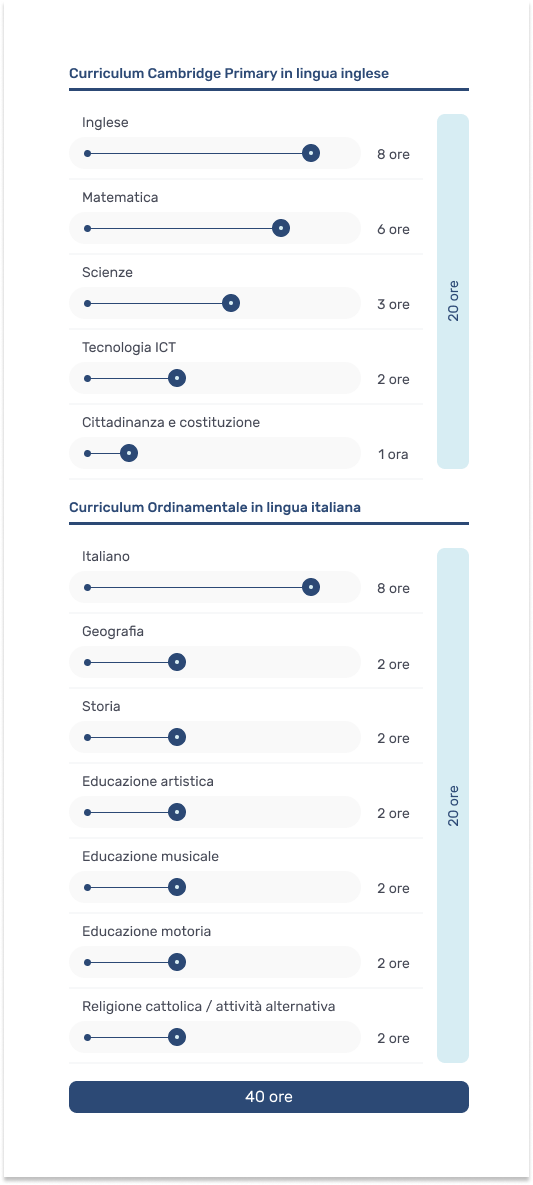 Curriculum Cambridge Primary in lingua inglese

Inglese
8 ore

Matematica
6 ore

Scienze
3 ore

Tecnologia ICT
2 ore

Cittadinanza e costituzione
1 ora

20 ore

Curriculum Ordinamentale in lingua italiana

Italiano
8 ore

Geografia
2 ore

Storia
2 ore

Educazione artistica
2 ore

Educazione musicale
2 ore

Educazione motoria
2 ore

Religione cattolica / attività alternativa
2 ore

20 ore

40 ore